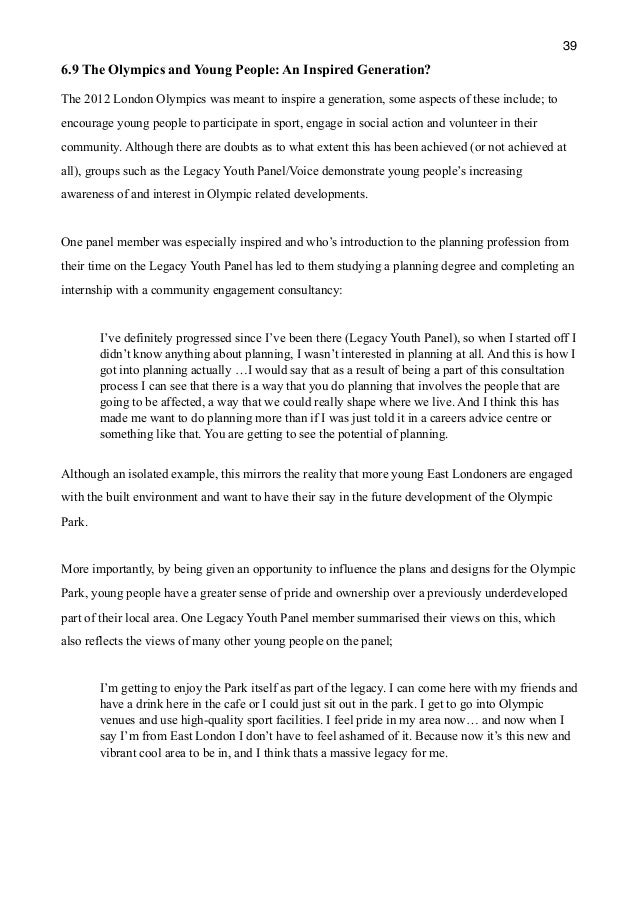 39

6.9 The Olympics and Young People: An Inspired Generation?

The 2012 London Olympics was meant to inspire a generation, some aspects of these include; to encourage young people to participate in sport, engage in social action and volunteer in their community. Although there are doubts as to what extent this has been achieved (or not achieved at all), groups such as the Legacy Youth Panel/Voice demonstrate young people's increasing awareness of and interest in Olympic related developments.

One panel member was especially inspired and who's introduction to the planning profession from their time on the Legacy Youth Panel has led to them studying a planning degree and completing an internship with a community engagement consultancy:

I've definitely progressed since I've been there (Legacy Youth Panel), so when I started off I didn't know anything about planning, I wasn't interested in planning at all. And this is how I got into planning actually …I would say that as a result of being a part of this consultation process I can see that there is a way that you do planning that involves the people that are going to be affected, a way that we could really shape where we live. And I think this has made me want to do planning more than if I was just told it in a careers advice centre or something like that. You are getting to see the potential of planning.

Although an isolated example, this mirrors the reality that more young East Londoners are engaged with the built environment and want to have their say in the future development of the Olympic Park.

More importantly, by being given an opportunity to influence the plans and designs for the Olympic Park, young people have a greater sense of pride and ownership over a previously underdeveloped part of their local area. One Legacy Youth Panel member summarised their views on this, which also reflects the views of many other young people on the panel;

I'm getting to enjoy the Park itself as part of the legacy. I can come here with my friends and have a drink here in the cafe or I could just sit out in the park. I get to go into Olympic venues and use high-quality sport facilities. I feel pride in my area now… and now when I say I'm from East London I don't have to feel ashamed of it. Because now it's this new and vibrant cool area to be in, and I think thats a massive legacy for me.